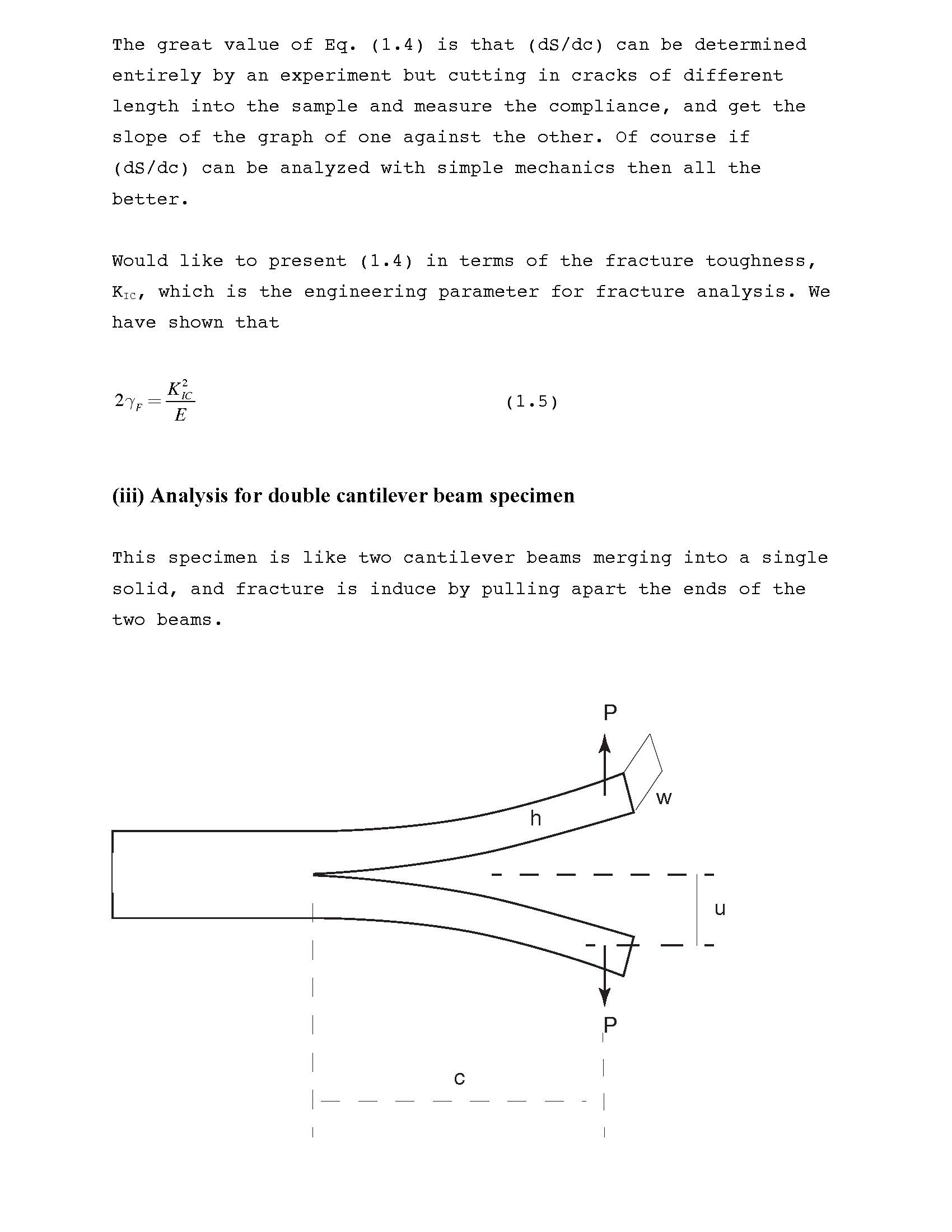 The great value of Eq. (1.4) is that (dS/dc) can be determined entirely by an experiment but cutting in cracks of different length into the sample and measure the compliance, and get the slope of the graph of one against the other. Of course if (dS/dc) can be analyzed with simple mechanics then all the better.

Would like to present (1.4) in terms of the fracture toughness, $K_{IC}$, which is the engineering parameter for fracture analysis. We have shown that

$2\gamma_F = \frac{K_{IC}^2}{E}$ (1.5)

(iii) Analysis for double cantilever beam specimen

This specimen is like two cantilever beams merging into a single solid, and fracture is induce by pulling apart the ends of the two beams.

P
w
h
u
P
c